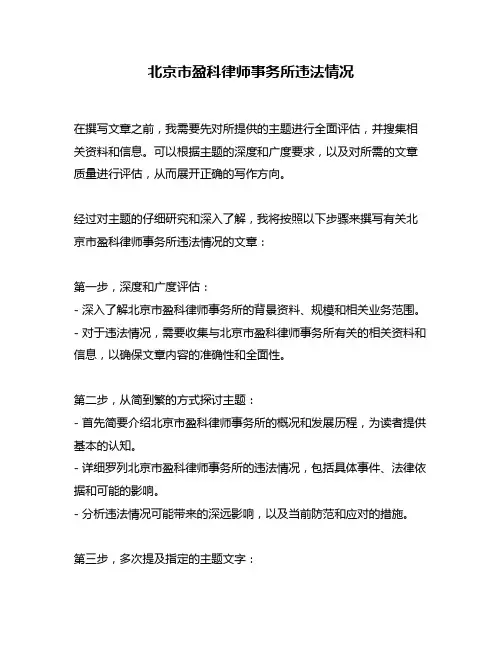 北京市盈科律师事务所违法情况

在撰写文章之前，我需要先对所提供的主题进行全面评估，并搜集相关资料和信息。可以根据主题的深度和广度要求，以及对所需的文章质量进行评估，从而展开正确的写作方向。

经过对主题的仔细研究和深入了解，我将按照以下步骤来撰写有关北京市盈科律师事务所违法情况的文章：

第一步，深度和广度评估：
- 深入了解北京市盈科律师事务所的背景资料、规模和相关业务范围。
- 对于违法情况，需要收集与北京市盈科律师事务所有关的相关资料和信息，以确保文章内容的准确性和全面性。

第二步，从简到繁的方式探讨主题：
- 首先简要介绍北京市盈科律师事务所的概况和发展历程，为读者提供基本的认知。
- 详细罗列北京市盈科律师事务所的违法情况，包括具体事件、法律依据和可能的影响。
- 分析违法情况可能带来的深远影响，以及当前防范和应对的措施。

第三步，多次提及指定的主题文字：